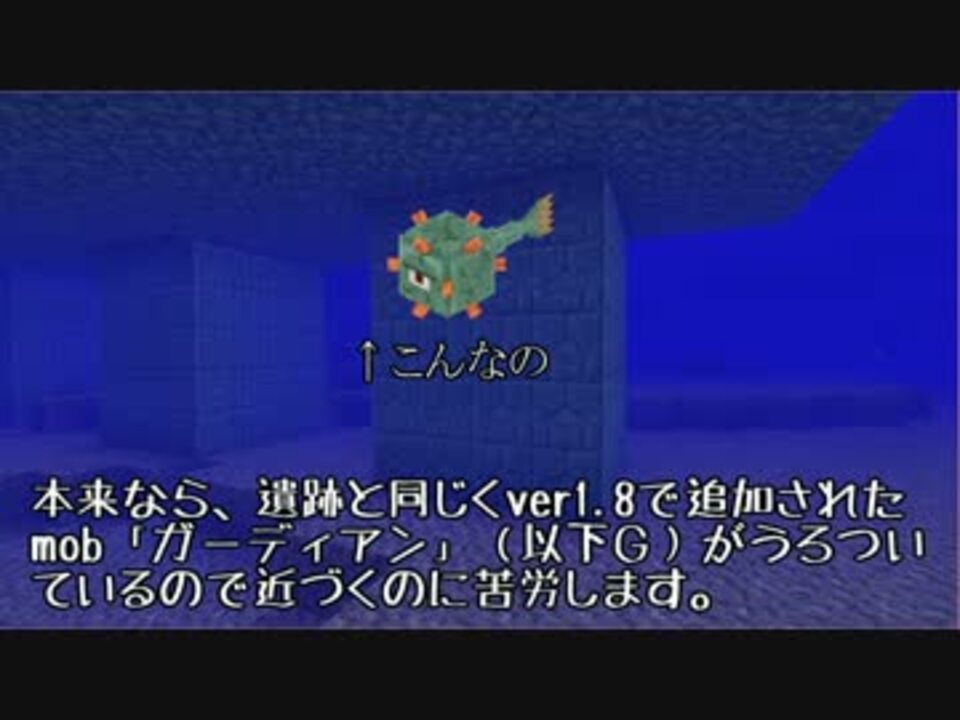 ↑こんなの

本来なら、遺跡と同じくver1.8で追加されたmob「ガーディアン」（以下G）がうろついているので近づくのに苦労します。